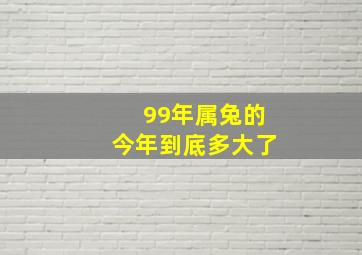 99年属兔的
今年到底多大了